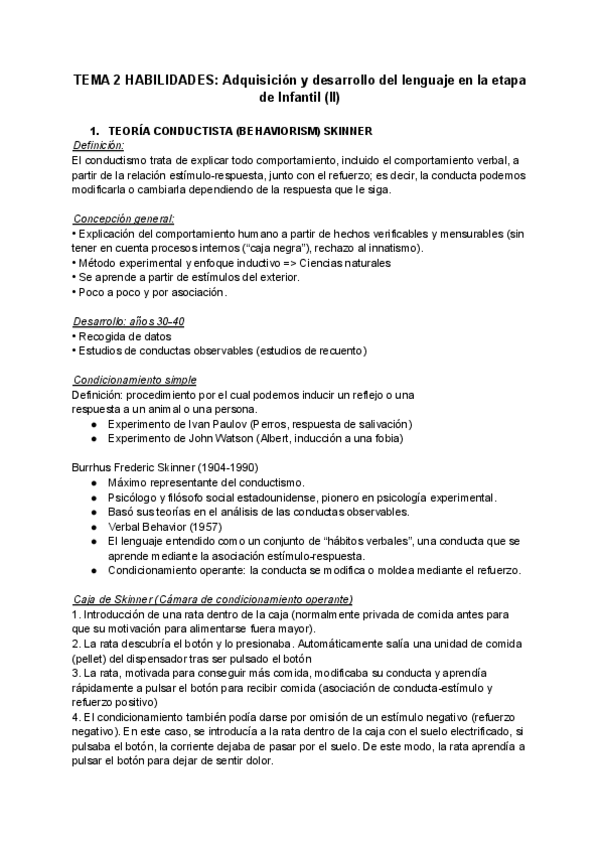 TEMA 2 HABILIDADES: Adquisición y desarrollo del lenguaje en la etapa de Infantil (II)

1. TEORÍA CONDUCTISTA (BEHAVIORISM) SKINNER

Definición:
El conductismo trata de explicar todo comportamiento, incluido el comportamiento verbal, a partir de la relación estímulo-respuesta, junto con el refuerzo; es decir, la conducta podemos modificarla o cambiarla dependiendo de la respuesta que le siga.

Concepción general:
• Explicación del comportamiento humano a partir de hechos verificables y mensurables (sin tener en cuenta procesos internos ("caja negra"), rechazo al innatismo).
• Método experimental y enfoque inductivo => Ciencias naturales
• Se aprende a partir de estímulos del exterior.
• Poco a poco y por asociación.

Desarrollo: años 30-40
• Recogida de datos
• Estudios de conductas observables (estudios de recuento)

Condicionamiento simple
Definición: procedimiento por el cual podemos inducir un reflejo o una respuesta a un animal o una persona.
● Experimento de Ivan Paulov (Perros, respuesta de salivación)
● Experimento de John Watson (Albert, inducción a una fobia)

Burrhus Frederic Skinner (1904-1990)
● Máximo representante del conductismo.
● Psicólogo y filósofo social estadounidense, pionero en psicología experimental.
● Basó sus teorías en el análisis de las conductas observables.
● Verbal Behavior (1957)
● El lenguaje entendido como un conjunto de "hábitos verbales", una conducta que se aprende mediante la asociación estímulo-respuesta.
● Condicionamiento operante: la conducta se modifica o moldea mediante el refuerzo.

Caja de Skinner (Cámara de condicionamiento operante)
1. Introducción de una rata dentro de la caja (normalmente privada de comida antes para que su motivación para alimentarse fuera mayor).
2. La rata descubría el botón y lo presionaba. Automáticamente salía una unidad de comida (pellet) del dispensador tras ser pulsado el botón
3. La rata, motivada para conseguir más comida, modificaba su conducta y aprendía rápidamente a pulsar el botón para recibir comida (asociación de conducta-estímulo y refuerzo positivo)
4. El condicionamiento también podía darse por omisión de un estímulo negativo (refuerzo negativo). En este caso, se introducía a la rata dentro de la caja con el suelo electrificado, si pulsaba el botón, la corriente dejaba de pasar por el suelo. De este modo, la rata aprendía a pulsar el botón para dejar de sentir dolor.